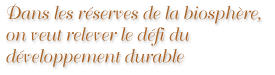 Dans les réserves de la biosphère, on veut relever le défi du développement durable